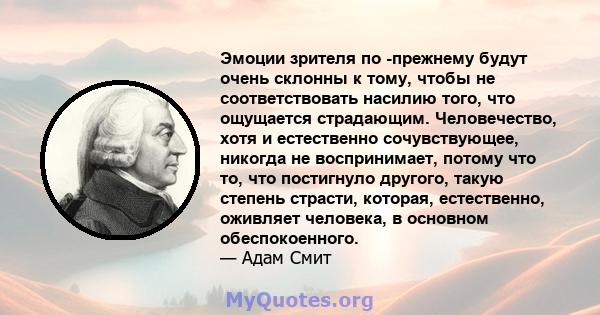 Эмоции зрителя по -прежнему будут очень склонны к тому, чтобы не соответствовать насилию того, что ощущается страдающим. Человечество, хотя и естественно сочувствующее, никогда не воспринимает, потому что то, что постигнуло другого, такую степень страсти, которая, естественно, оживляет человека, в основном обеспокоенного.
— Адам Смит

MyQuotes.org